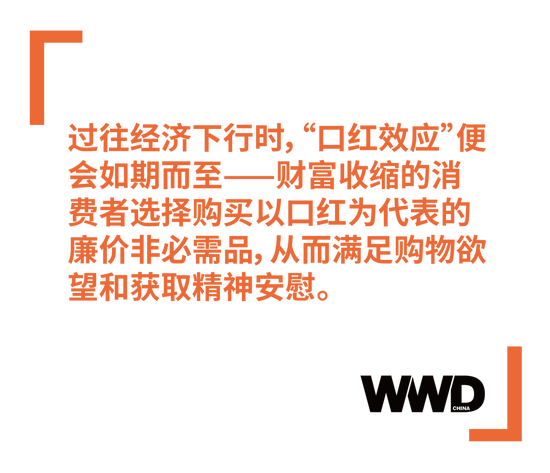 过往经济下行时，“口红效应”便会如期而至——财富收缩的消费者选择购买以口红为代表的廉价非必需品，从而满足购物欲望和获取精神安慰。

WWD
CHINA